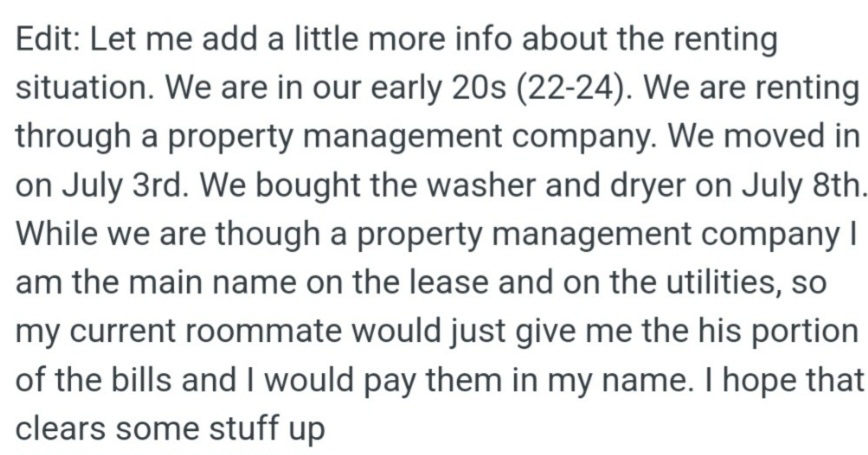 Edit: Let me add a little more info about the renting situation. We are in our early 20s (22-24). We are renting through a property management company. We moved in on July 3rd. We bought the washer and dryer on July 8th. While we are though a property management company I am the main name on the lease and on the utilities, so my current roommate would just give me the his portion of the bills and I would pay them in my name. I hope that clears some stuff up